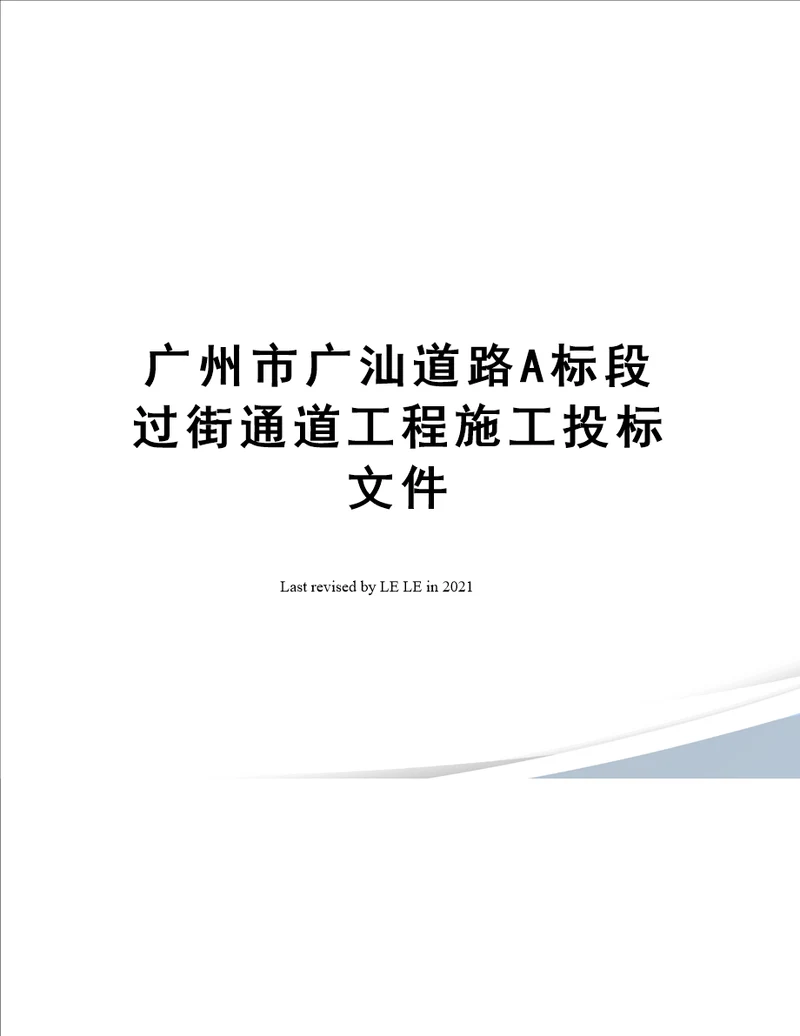 广州市广汕道路A标段过街通道工程施工投标文件

Last revised by LE LE in 2021